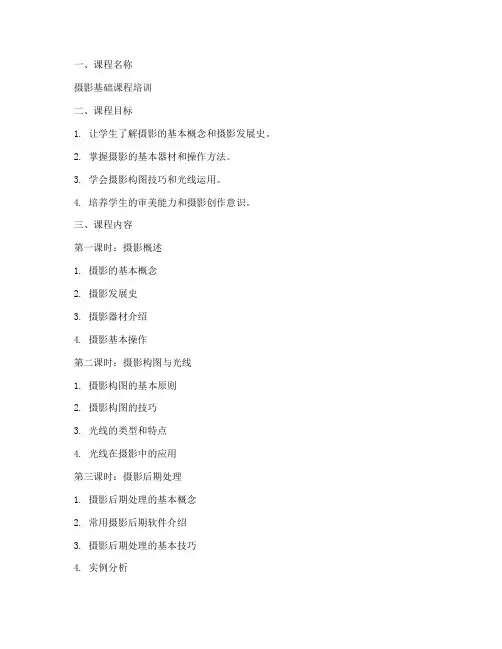 一、课程名称

摄影基础课程培训

二、课程目标

1. 让学生了解摄影的基本概念和摄影发展史。

2. 掌握摄影的基本器材和操作方法。

3. 学会摄影构图技巧和光线运用。

4. 培养学生的审美能力和摄影创作意识。

三、课程内容

第一课时：摄影概述

1. 摄影的基本概念

2. 摄影发展史

3. 摄影器材介绍

4. 摄影基本操作

第二课时：摄影构图与光线

1. 摄影构图的基本原则

2. 摄影构图的技巧

3. 光线的类型和特点

4. 光线在摄影中的应用

第三课时：摄影后期处理

1. 摄影后期处理的基本概念

2. 常用摄影后期软件介绍

3. 摄影后期处理的基本技巧

4. 实例分析